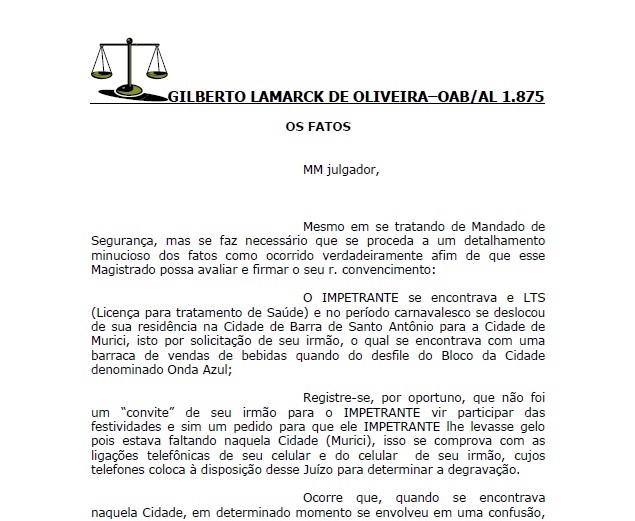 GILBERTO LAMARCK DE OLIVEIRA–OAB/AL 1.875

OS FATOS

MM julgador,

Mesmo em se tratando de Mandado de Segurança, mas se faz necessário que se proceda a um detalhamento minucioso dos fatos como ocorrido verdadeiramente afim de que esse Magistrado possa avaliar e firmar o seu r. convencimento:

O IMPETRANTE se encontrava e LTS (Licença para tratamento de Saúde) e no período carnavalesco se deslocou de sua residência na Cidade de Barra de Santo Antônio para a Cidade de Murici, isto por solicitação de seu irmão, o qual se encontrava com uma barraca de vendas de bebidas quando do desfile do Bloco da Cidade denominado Onda Azul;

Registre-se, por oportuno, que não foi um "convite" de seu irmão para o IMPETRANTE vir participar das festividades e sim um pedido para que ele IMPETRANTE lhe levasse gelo pois estava faltando naquela Cidade (Murici), isso se comprova com as ligações telefônicas de seu celular e do celular de seu irmão, cujos telefones coloca à disposição desse Juízo para determinar a degravação.

Ocorre que, quando se encontrava naquela Cidade, em determinado momento se envolveu em uma confusão,